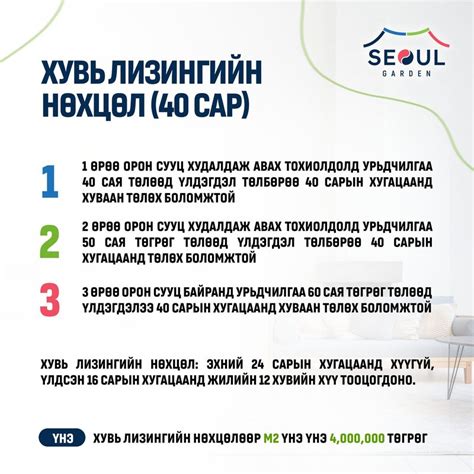 SEOUL
GARDEN

ХУВЬ ЛИЗИНГИЙН НӨХЦӨЛ (40 САР)

1
1 ӨРӨӨ ОРОН СУУЦ ХУДАЛДАЖ АВАХ ТОХИОЛДОЛД УРЬДЧИЛГАА 40 САЯ ТӨЛӨӨД ҮЛДЭГДЭЛ ТӨЛБӨРӨӨ 40 САРЫН ХУГАЦААНД ХУВААН ТӨЛӨХ БОЛОМЖТОЙ

2
2 ӨРӨӨ ОРОН СУУЦ ХУДАЛДАЖ АВАХ ТОХИОЛДОЛД УРЬДЧИЛГАА 50 САЯ ТӨГРӨГ ТӨЛӨӨД ҮЛДЭГДЭЛ ТӨЛБӨРӨӨ 40 САРЫН ХУГАЦААНД ТӨЛӨХ БОЛОМЖТОЙ

3
3 ӨРӨӨ ОРОН СУУЦ БАЙРАНД УРЬДЧИЛГАА 60 САЯ ТӨГРӨГ ТӨЛӨӨД ҮЛДЭГДЭЛЭЭ 40 САРЫН ХУГАЦААНД ХУВААН ТӨЛӨХ БОЛОМЖТОЙ

ХУВЬ ЛИЗИНГИЙН НӨХЦӨЛ: ЭХНИЙ 24 САРЫН ХУГАЦААНД ХҮҮГҮЙ, ҮЛДСЭН 16 САРЫН ХУГАЦААНД ЖИЛИЙН 12 ХУВИЙН ХҮҮ ТООЦОГДОНО.

ҮНЭ ХУВЬ ЛИЗИНГИЙН НӨХЦӨЛӨӨР М2 ҮНЭ ҮНЭ 4,000,000 ТӨГРӨГ